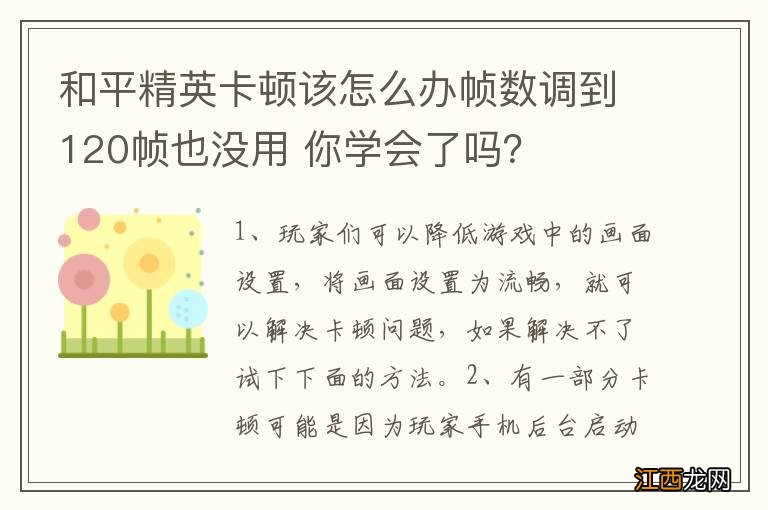 和平精英卡顿该怎么办帧数调到120帧也没用 你学会了吗?

1、玩家们可以降低游戏中的画面设置，将画面设置为流畅，就可以解决卡顿问题，如果解决不了试下下面的方法。2、有一部分卡顿可能是因为玩家手机后台启动

江西龙网